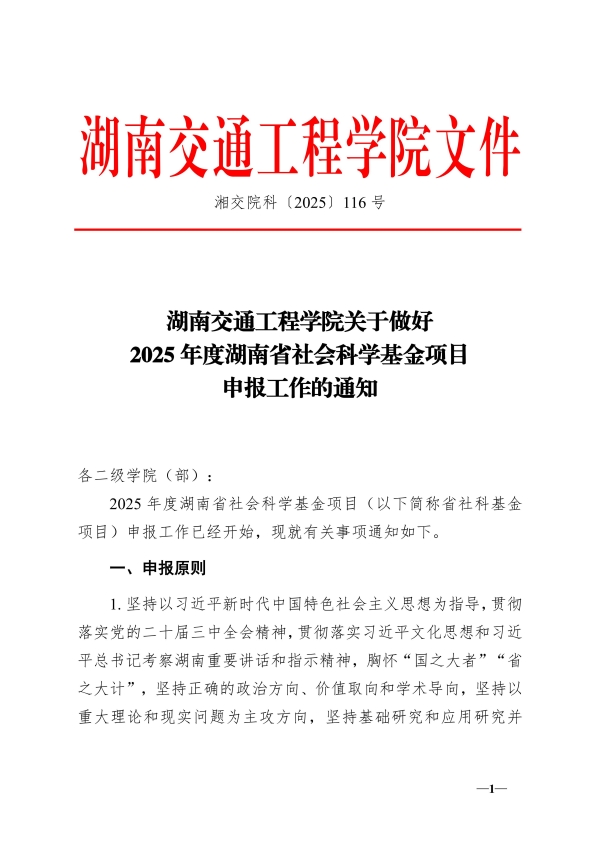 湖南交通工程学院文件

湘交院科〔2025〕116 号

湖南交通工程学院关于做好
2025 年度湖南省社会科学基金项目
申报工作的通知

各二级学院（部）：

2025 年度湖南省社会科学基金项目（以下简称省社科基金项目）申报工作已经开始，现就有关事项通知如下。

一、申报原则

1. 坚持以习近平新时代中国特色社会主义思想为指导，贯彻落实党的二十届三中全会精神，贯彻落实习近平文化思想和习近平总书记考察湖南重要讲话和指示精神，胸怀“国之大者”“省之大计”，坚持正确的政治方向、价值取向和学术导向，坚持以重大理论和现实问题为主攻方向，坚持基础研究和应用研究并

—1—